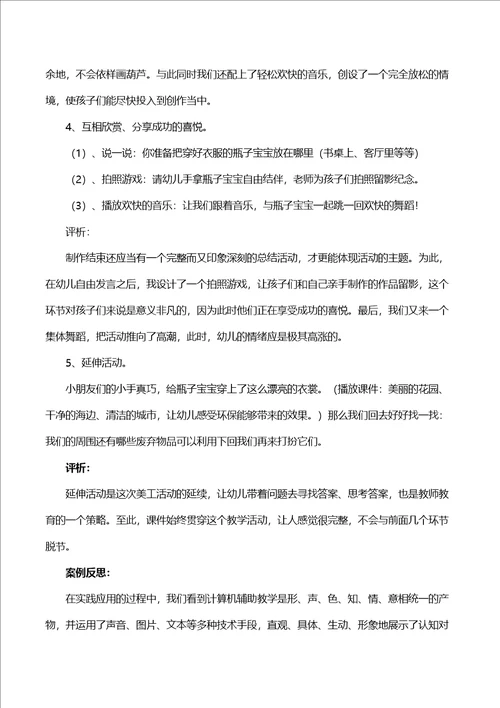 余地，不会依样画葫芦。与此同时我们还配上了轻松欢快的音乐，创设了一个完全放松的情境，使孩子们能尽快投入到创作当中。

4、互相欣赏、分享成功的喜悦。

（1）、说一说：你准备把穿好衣服的瓶子宝宝放在哪里（书桌上、客厅里等等）

（2）、拍照游戏：请幼儿手拿瓶子宝宝自由结伴，老师为孩子们拍照留影纪念。

（3）、播放欢快的音乐：让我们跟着音乐，与瓶子宝宝一起跳一回欢快的舞蹈！

评析：

制作结束还应当有一个完整而又印象深刻的总结活动，才更能体现活动的主题。为此，在幼儿自由发言之后，我设计了一个拍照游戏，让孩子们和自己亲手制作的作品留影，这个环节对孩子们来说是意义非凡的，因为此时他们正在享受成功的喜悦。最后，我们又来一个集体舞蹈，把活动推向了高潮，此时，幼儿的情绪应是极其高涨的。

5、延伸活动。

小朋友们的小手真巧，给瓶子宝宝穿上了这么漂亮的衣裳。（播放课件：美丽的花园、干净的海边、清洁的城市，让幼儿感受环保能够带来的效果。）那么我们回去好好找一找：我们的周围还有哪些废弃物品可以利用下回我们再来打扮它们。

评析：

延伸活动是这次美工活动的延续，让幼儿带着问题去寻找答案、思考答案，也是教师教育的一个策略。至此，课件始终贯穿这个教学活动，让人感觉很完整，不会与前面几个环节脱节。

案例反思：

在实践应用的过程中，我们看到计算机辅助教学是形、声、色、知、情、意相统一的产物，并运用了声音、图片、文本等多种技术手段，直观、具体、生动、形象地展示了认知对